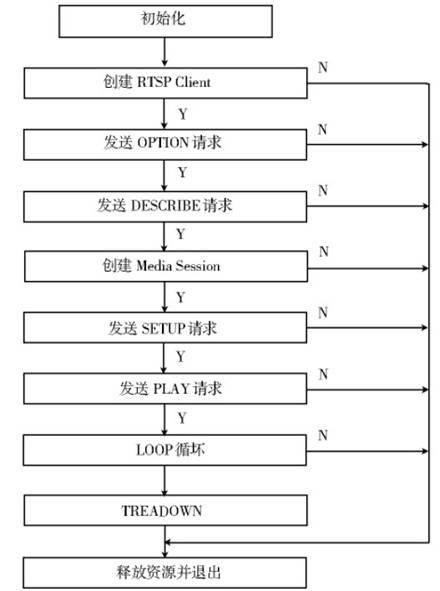 初始化

创建 RTSP Client

N

Y

发送 OPTION 请求

N

Y

发送 DESCRIBE 请求

N

Y

创建 Media Session

N

Y

发送 SETUP 请求

N

Y

发送 PLAY 请求

N

Y

LOOP 循环

N

TREADOWN

释放资源并退出